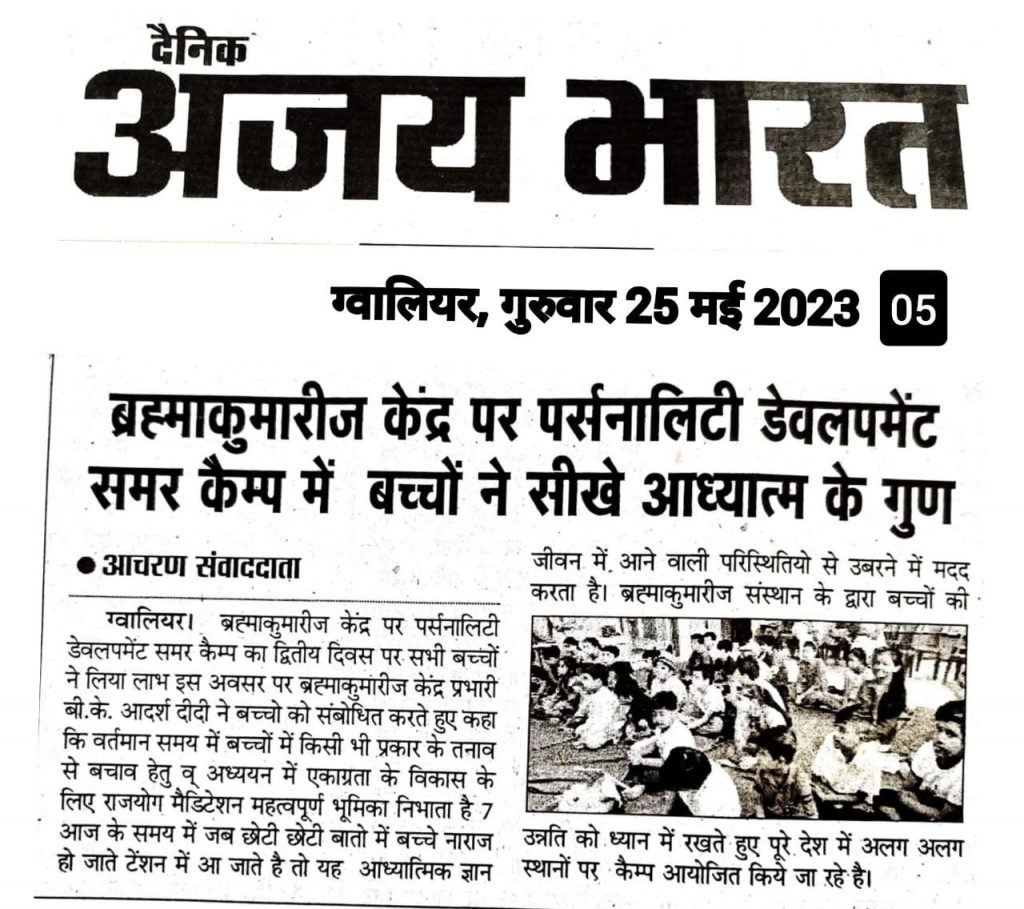 दैनिक
अजय भारत

ग्वालियर, गुरुवार 25 मई 2023 05

ब्रह्माकुमारीज केंद्र पर पर्सनालिटी डेवलपमेंट समर कैम्प में बच्चों ने सीखे आध्यात्म के गुण

● आचरण संवाददाता

ग्वालियर। ब्रह्माकुमारीज केंद्र पर पर्सनालिटी डेवलपमेंट समर कैम्प का द्वितीय दिवस पर सभी बच्चों ने लिया लाभ इस अवसर पर ब्रह्माकुमारीज केंद्र प्रभारी बी.के. आदर्श दीदी ने बच्चो को संबोधित करते हुए कहा कि वर्तमान समय में बच्चों में किसी भी प्रकार के तनाव से बचाव हेतु व् अध्ययन में एकाग्रता के विकास के लिए राजयोग मैडिटेशन महत्वपूर्ण भूमिका निभाता है 7 आज के समय में जब छोटी छोटी बातो में बच्चे नाराज हो जाते टेंशन में आ जाते है तो यह आध्यात्मिक ज्ञान जीवन में आने वाली परिस्थितियो से उबरने में मदद करता है। ब्रह्माकुमारीज संस्थान के द्वारा बच्चों की उन्नति को ध्यान में रखते हुए पूरे देश में अलग अलग स्थानों पर कैम्प आयोजित किये जा रहे है।